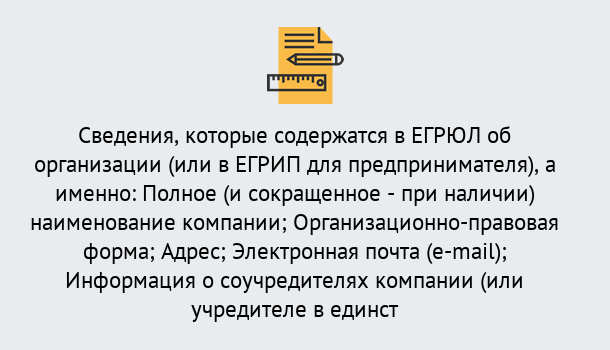 Сведения, которые содержатся в ЕГРЮЛ об организации (или в ЕГРИП для предпринимателя), а именно: Полное (и сокращенное - при наличии) наименование компании; Организационно-правовая форма; Адрес; Электронная почта (e-mail); Информация о соучредителях компании (или учредителе в единст